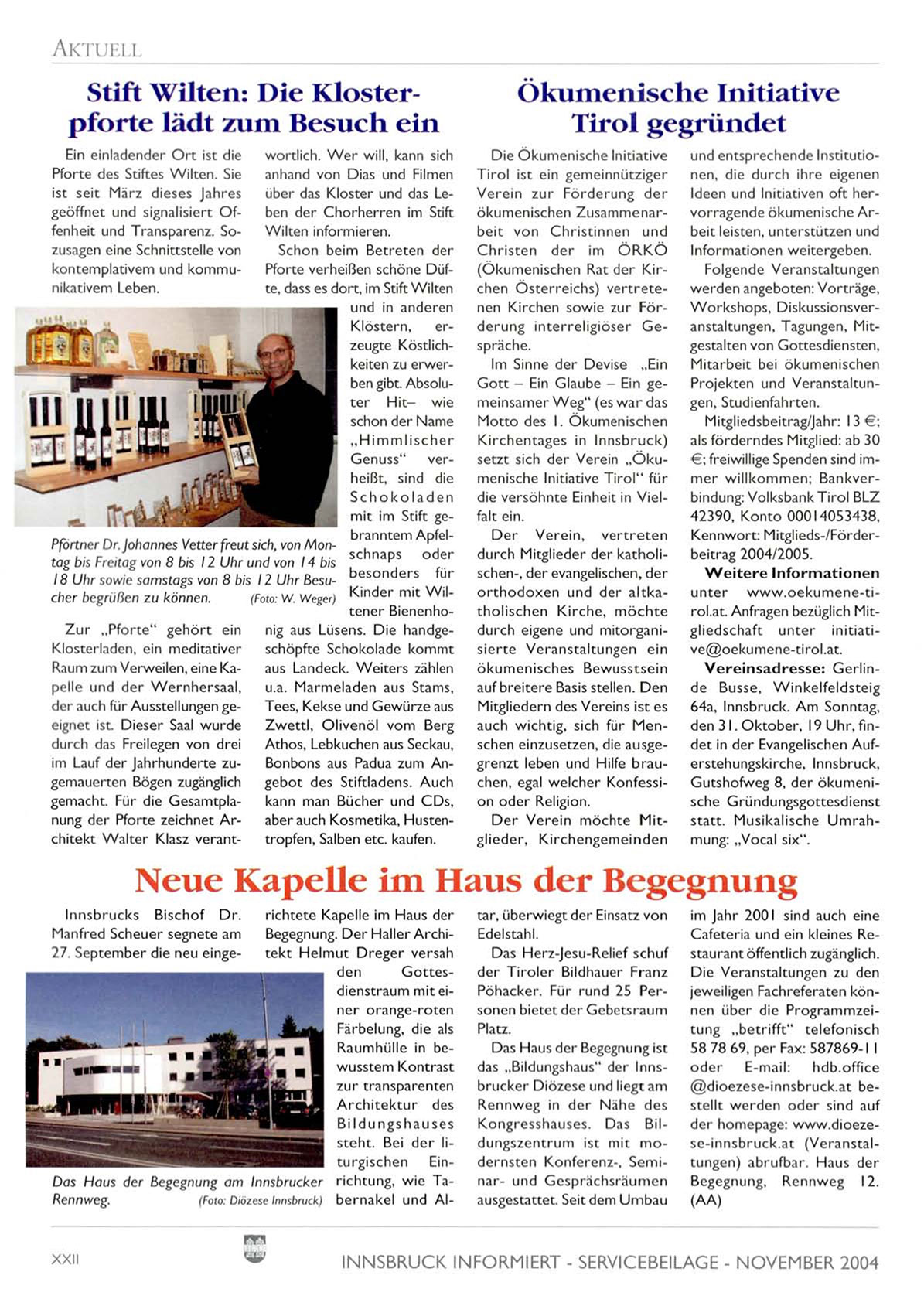 AKTUELL

Stift Wilten: Die Klosterpforte lädt zum Besuch ein

Ein einladender Ort ist die Pforte des Stiftes Wilten. Sie ist seit März dieses Jahres geöffnet und signalisiert Offenheit und Transparenz. Sozusagen eine Schnittstelle von kontemplativem und kommunikativem Leben.

Pförtner Dr. Johannes Vetter freut sich, von Montag bis Freitag von 8 bis 12 Uhr und von 14 bis 18 Uhr sowie samstags von 8 bis 12 Uhr Besucher begrüßen zu können. (Foto: W. Weger)

Zur „Pforte" gehört ein Klosterladen, ein meditativer Raum zum Verweilen, eine Kapelle und der Wernhersaal, der auch für Ausstellungen geeignet ist. Dieser Saal wurde durch das Freilegen von drei im Lauf der Jahrhunderte zugemauerten Bögen zugänglich gemacht. Für die Gesamtplanung der Pforte zeichnet Architekt Walter Klasz verantwortlich. Wer will, kann sich anhand von Dias und Filmen über das Kloster und das Leben der Chorherren im Stift Wilten informieren.

Schon beim Betreten der Pforte verheißen schöne Düfte, dass es dort, im Stift Wilten und in anderen Klöstern, erzeugte Köstlichkeiten zu erwerben gibt. Absoluter Hit– wie schon der Name „Himmlischer Genuss" verheißt, sind die Schokoladen mit im Stift gebranntem Apfelschnaps oder besonders für Kinder mit Wiltener Bienenhonig aus Lüsens. Die handgeschöpfte Schokolade kommt aus Landeck. Weiters zählen u.a. Marmeladen aus Stams, Tees, Kekse und Gewürze aus Zwettl, Olivenöl vom Berg Athos, Lebkuchen aus Seckau, Bonbons aus Padua zum Angebot des Stiftladens. Auch kann man Bücher und CDs, aber auch Kosmetika, Hustentropfen, Salben etc. kaufen.

Ökumenische Initiative Tirol gegründet

Die Ökumenische Initiative Tirol ist ein gemeinnütziger Verein zur Förderung der ökumenischen Zusammenarbeit von Christinnen und Christen der im ÖRKÖ (Ökumenischen Rat der Kirchen Österreichs) vertretenen Kirchen sowie zur Förderung interreligiöser Gespräche.

Im Sinne der Devise „Ein Gott – Ein Glaube – Ein gemeinsamer Weg" (es war das Motto des 1. Ökumenischen Kirchentages in Innsbruck) setzt sich der Verein „Ökumenische Initiative Tirol" für die versöhnte Einheit in Vielfalt ein.

Der Verein, vertreten durch Mitglieder der katholischen-, der evangelischen, der orthodoxen und der altkatholischen Kirche, möchte durch eigene und mitorganisierte Veranstaltungen ein ökumenisches Bewusstsein auf breitere Basis stellen. Den Mitgliedern des Vereins ist es auch wichtig, sich für Menschen einzusetzen, die ausgegrenzt leben und Hilfe brauchen, egal welcher Konfession oder Religion.

Der Verein möchte Mitglieder, Kirchengemeinden und entsprechende Institutionen, die durch ihre eigenen Ideen und Initiativen oft hervorragende ökumenische Arbeit leisten, unterstützen und Informationen weitergeben.

Folgende Veranstaltungen werden angeboten: Vorträge, Workshops, Diskussionsveranstaltungen, Tagungen, Mitgestalten von Gottesdiensten, Mitarbeit bei ökumenischen Projekten und Veranstaltungen, Studienfahrten.

Mitgliedsbeitrag/Jahr: 13 €; als förderndes Mitglied: ab 30 €; freiwillige Spenden sind immer willkommen; Bankverbindung: Volksbank Tirol BLZ 42390, Konto 00014053438, Kennwort: Mitglieds-/Förderbeitrag 2004/2005.

Weitere Informationen unter www.oekumene-tirol.at. Anfragen bezüglich Mitgliedschaft unter initiative@oekumene-tirol.at.

Vereinsadresse: Gerlinde Busse, Winkelfeldsteig 64a, Innsbruck. Am Sonntag, den 31. Oktober, 19 Uhr, findet in der Evangelischen Auferstehungskirche, Innsbruck, Gutshofweg 8, der ökumenische Gründungsgottesdienst statt. Musikalische Umrahmung: „Vocal six".

Neue Kapelle im Haus der Begegnung

Innsbrucks Bischof Dr. Manfred Scheuer segnete am 27. September die neu eingerichtete Kapelle im Haus der Begegnung. Der Haller Architekt Helmut Dreger versah den Gottesdienstraum mit einer orange-roten Färbelung, die als Raumhülle in bewusstem Kontrast zur transparenten Architektur des Bildungshauses steht. Bei der liturgischen Einrichtung, wie Tabernakel und Altar, überwiegt der Einsatz von Edelstahl.

Das Haus der Begegnung am Innsbrucker Rennweg. (Foto: Diözese Innsbruck)

Das Herz-Jesu-Relief schuf der Tiroler Bildhauer Franz Pöhacker. Für rund 25 Personen bietet der Gebetsraum Platz.

Das Haus der Begegnung ist das „Bildungshaus" der Innsbrucker Diözese und liegt am Rennweg in der Nähe des Kongresshauses. Das Bildungszentrum ist mit modernsten Konferenz-, Seminar- und Gesprächsräumen ausgestattet. Seit dem Umbau im Jahr 2001 sind auch eine Cafeteria und ein kleines Restaurant öffentlich zugänglich. Die Veranstaltungen zu den jeweiligen Fachreferaten können über die Programmzeitung „betrifft" telefonisch 58 78 69, per Fax: 587869-11 oder E-mail: hdb.office @dioezese-innsbruck.at bestellt werden oder sind auf der homepage: www.dioezese-innsbruck.at (Veranstaltungen) abrufbar. Haus der Begegnung, Rennweg 12. (AA)

XXII INNSBRUCK INFORMIERT - SERVICEBEILAGE - NOVEMBER 2004